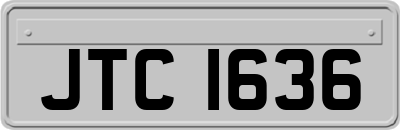 JTC 1636